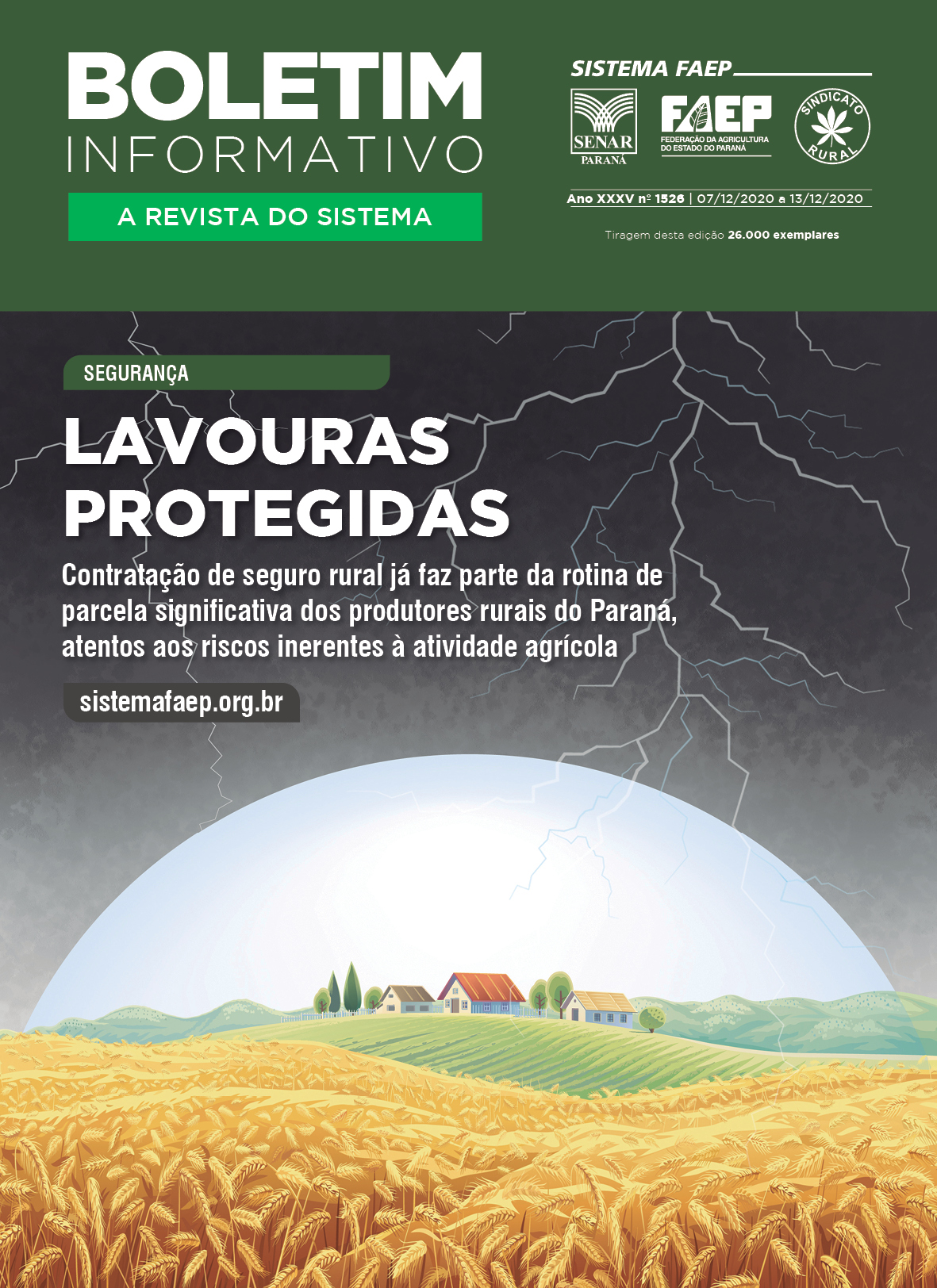 BOLETIM
INFORMATIVO
A REVISTA DO SISTEMA

SISTEMA FAEP

SENAR
PARANÁ

FAEP
FEDERAÇÃO DA AGRICULTURA DO ESTADO DO PARANÁ

SINDICATO RURAL

Ano XXXV nº 1526 | 07/12/2020 a 13/12/2020

Tiragem desta edição 26.000 exemplares

SEGURANÇA

LAVOURAS PROTEGIDAS

Contratação de seguro rural já faz parte da rotina de parcela significativa dos produtores rurais do Paraná, atentos aos riscos inerentes à atividade agrícola

sistemafaep.org.br